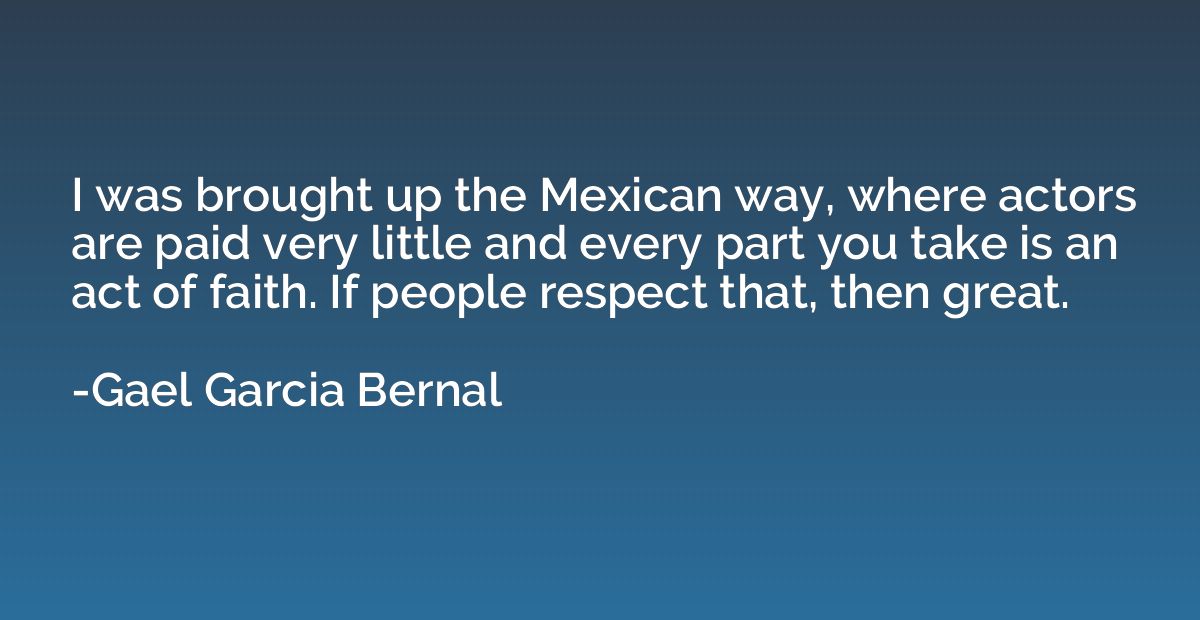 I was brought up the Mexican way, where actors are paid very little and every part you take is an act of faith. If people respect that, then great.

-Gael Garcia Bernal